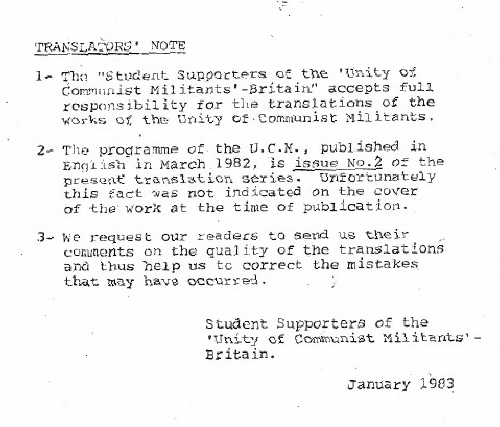 TRANSLATORS' NOTE

1- The "Student Supporters of the 'Unity of Communist Militants'-Britain" accepts full responsibility for the translations of the works of the Unity of Communist Militants.

2- The programme of the U.C.M., published in English in March 1982, is issue No.2 of the present translation series. Unfortunately this fact was not indicated on the cover of the work at the time of publication.

3- We request our readers to send us their comments on the quality of the translations and thus help us to correct the mistakes that may have occurred.

Student Supporters of the 'Unity of Communist Militants'-Britain.

January 1983